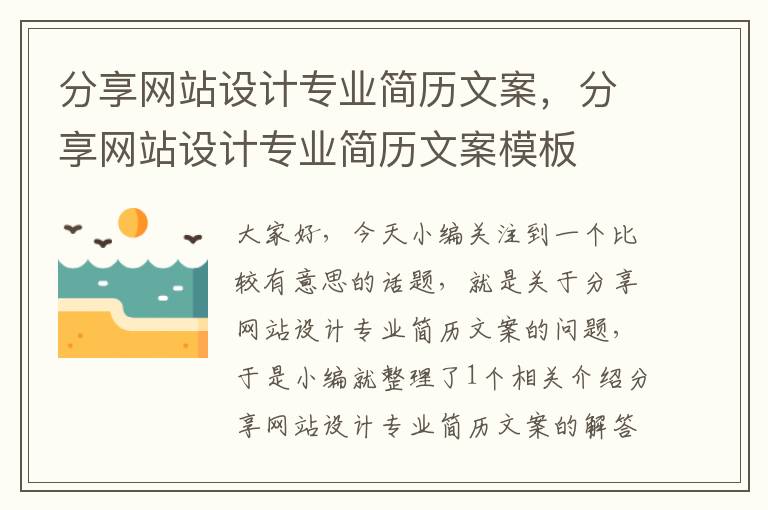 分享网站设计专业简历文案，分享网站设计专业简历文案模板

大家好，今天小编关注到一个比较有意思的话题，就是关于分享网站设计专业简历文案的问题，于是小编就整理了1个相关介绍分享网站设计专业简历文案的解答